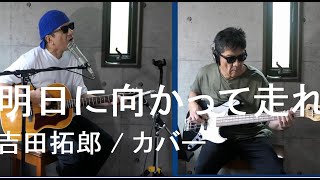 明日に向かって走れ
吉田拓郎 / カバー